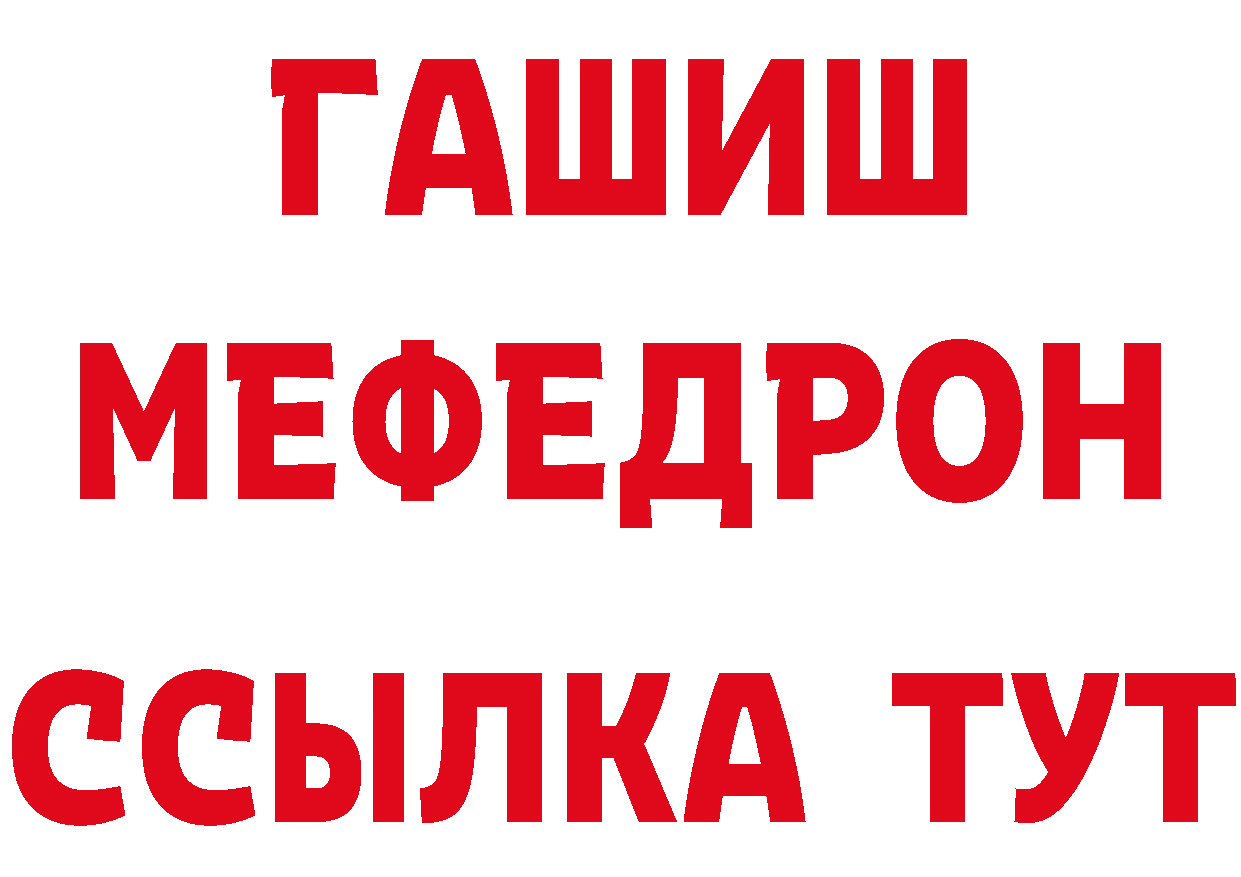 ГАШИШ
МЕФЕДРОН
ССЫЛКА ТУТ